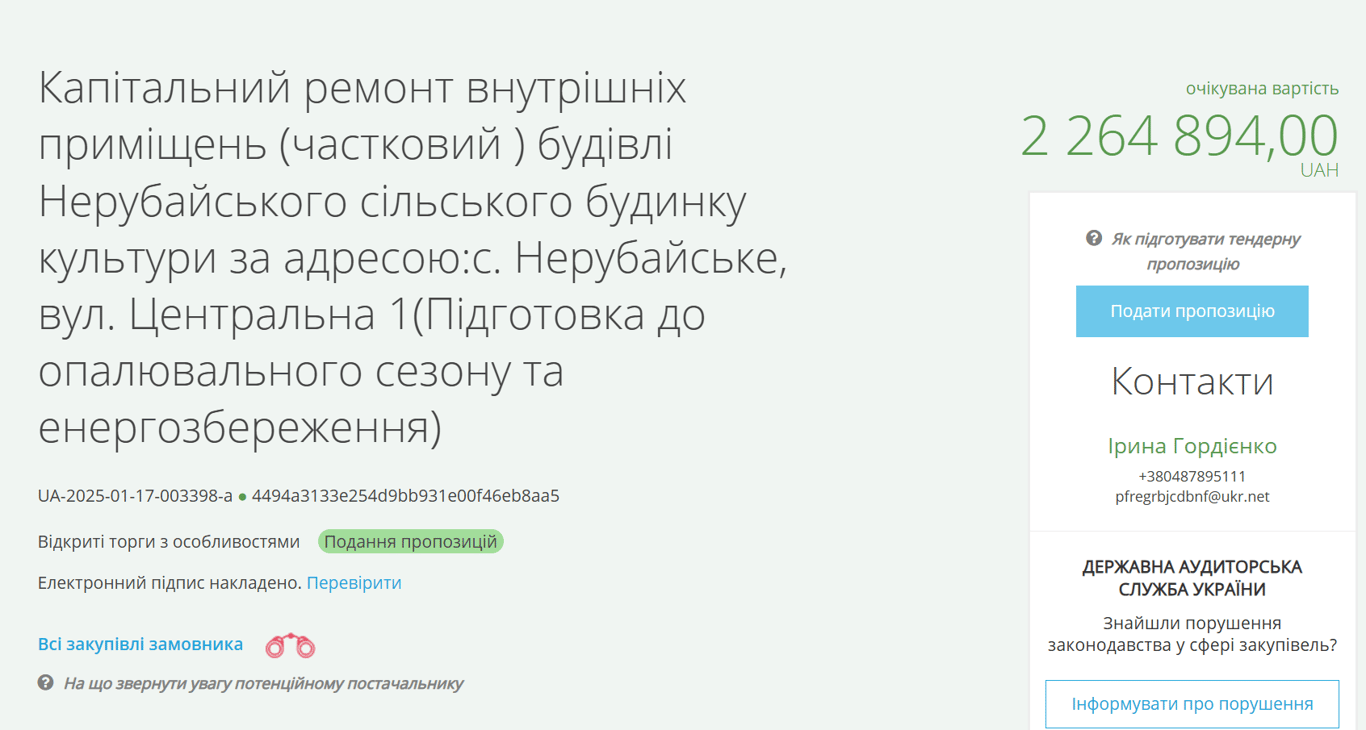 Капітальний ремонт внутрішніх приміщень (частковий ) будівлі Нерубайського сільського будинку культури за адресою:с. Нерубайське, вул. Центральна 1(Підготовка до опалювального сезону та енергозбереження)

UA-2025-01-17-003398-a ● 4494a3133e254d9bb931e00f46eb8aa5

Відкриті торги з особливостями Подання пропозицій

Електронний підпис накладено. Перевірити

Всі закупівлі замовника

На що звернути увагу потенційному постачальнику

очікувана вартість
2 264 894,00
UAH

Як підготувати тендерну пропозицію

Подати пропозицію

Контакти

Ірина Гордієнко
+380487895111
pfregrbjcdbnf@ukr.net

ДЕРЖАВНА АУДИТОРСЬКА СЛУЖБА УКРАЇНИ

Знайшли порушення законодавства у сфері закупівель?

Інформувати про порушення